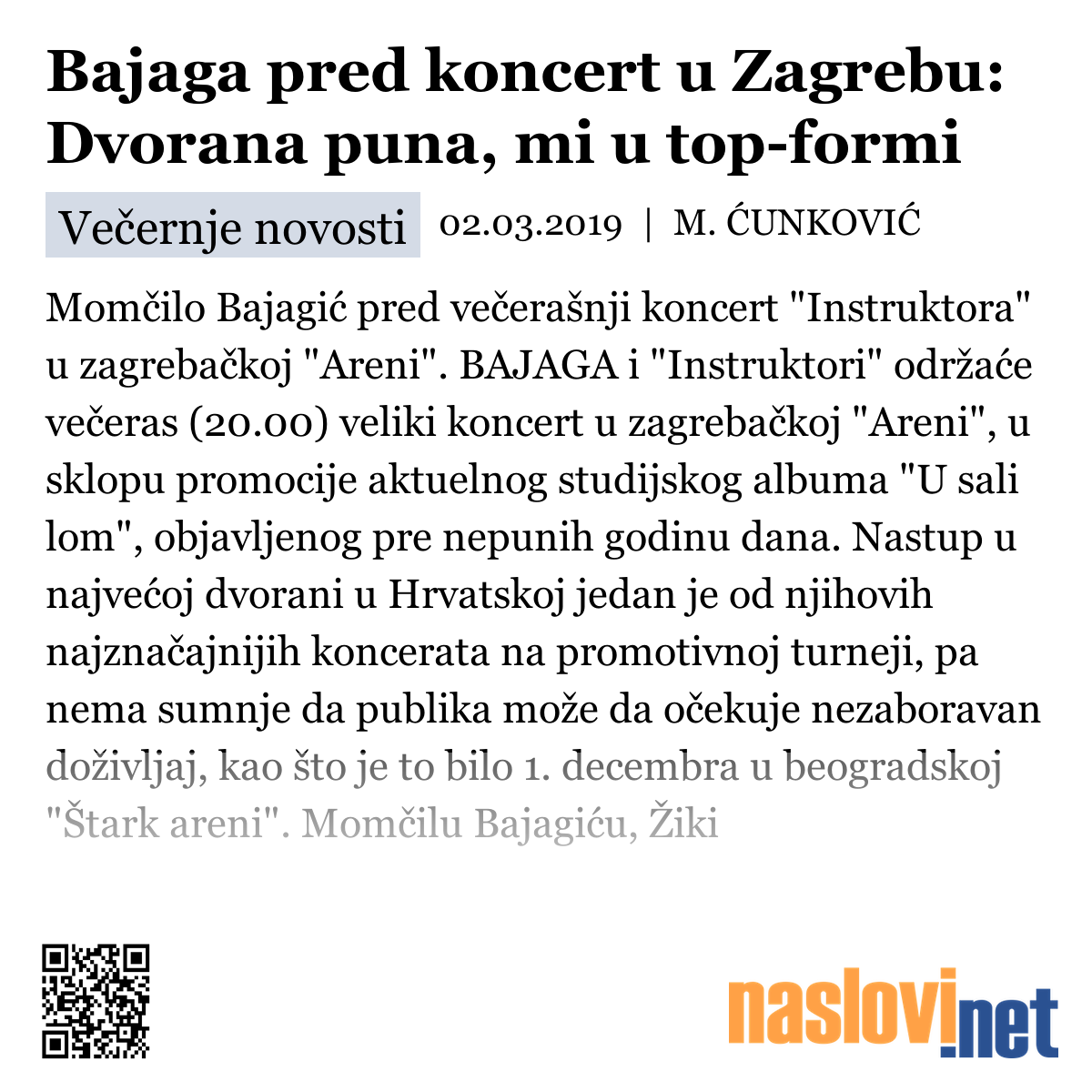 Bajaga pred koncert u Zagrebu: Dvorana puna, mi u top-formi

Večernje novosti 02.03.2019 | M. ĆUNKOVIĆ

Momčilo Bajagić pred večerašnji koncert "Instruktora" u zagrebačkoj "Areni". BAJAGA i "Instruktori" održaće večeras (20.00) veliki koncert u zagrebačkoj "Areni", u sklopu promocije aktuelnog studijskog albuma "U sali lom", objavljenog pre nepunih godinu dana. Nastup u najvećoj dvorani u Hrvatskoj jedan je od njihovih najznačajnijih koncerata na promotivnoj turneji, pa nema sumnje da publika može da očekuje nezaboravan doživljaj, kao što je to bilo 1. decembra u beogradskoj "Štark areni". Momčilu Bajagiću, Žiki

naslovi.net